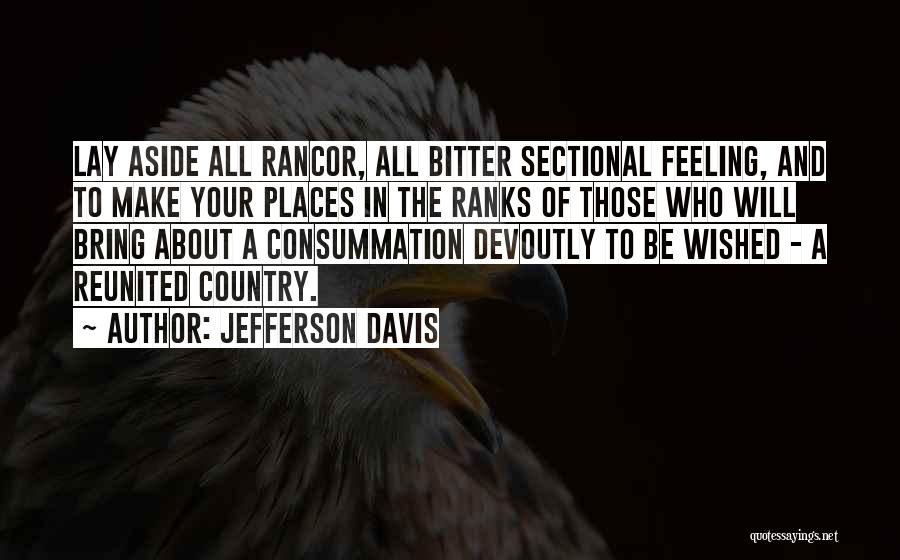 LAY ASIDE ALL RANCOR, ALL BITTER SECTIONAL FEELING, AND TO MAKE YOUR PLACES IN THE RANKS OF THOSE WHO WILL BRING ABOUT A CONSUMMATION DEVOUTLY TO BE WISHED - A REUNITED COUNTRY.

~ AUTHOR: JEFFERSON DAVIS

quotessayings.net